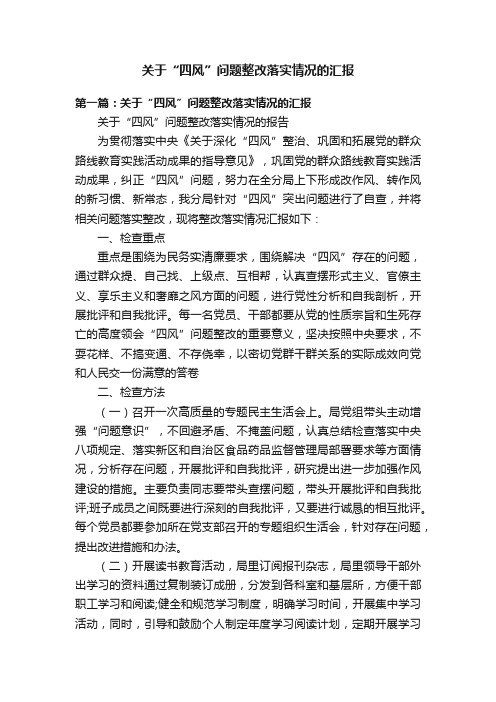 关于“四风”问题整改落实情况的汇报

第一篇：关于“四风”问题整改落实情况的汇报

关于“四风”问题整改落实情况的报告

为贯彻落实中央《关于深化“四风”整治、巩固和拓展党的群众路线教育实践活动成果的指导意见》，巩固党的群众路线教育实践活动成果，纠正“四风”问题，努力在全分局上下形成改作风、转作风的新习惯、新常态，我分局针对“四风”突出问题进行了自查，并将相关问题落实整改，现将整改落实情况汇报如下：

一、检查重点

重点是围绕为民务实清廉要求，围绕解决“四风”存在的问题，通过群众提、自己找、上级点、互相帮，认真查摆形式主义、官僚主义、享乐主义和奢靡之风方面的问题，进行党性分析和自我剖析，开展批评和自我批评。每一名党员、干部都要从党的性质宗旨和生死存亡的高度领会“四风”问题整改的重要意义，坚决按照中央要求，不耍花样、不搞变通、不存侥幸，以密切党群干群关系的实际成效向党和人民交一份满意的答卷

二、检查方法

（一）召开一次高质量的专题民主生活会上。局党组带头主动增强“问题意识”，不回避矛盾、不掩盖问题，认真总结检查落实中央八项规定、落实新区和自治区食品药品监督管理局部署要求等方面情况，分析存在问题，开展批评和自我批评，研究提出进一步加强作风建设的措施。主要负责同志要带头查摆问题，带头开展批评和自我批评;班子成员之间既要进行深刻的自我批评，又要进行诚恳的相互批评。每个党员都要参加所在党支部召开的专题组织生活会，针对存在问题，提出改进措施和办法。

（二）开展读书教育活动，局里订阅报刊杂志，局里领导干部外出学习的资料通过复制装订成册，分发到各科室和基层所，方便干部职工学习和阅读;健全和规范学习制度，明确学习时间，开展集中学习活动，同时，引导和鼓励个人制定年度学习阅读计划，定期开展学习